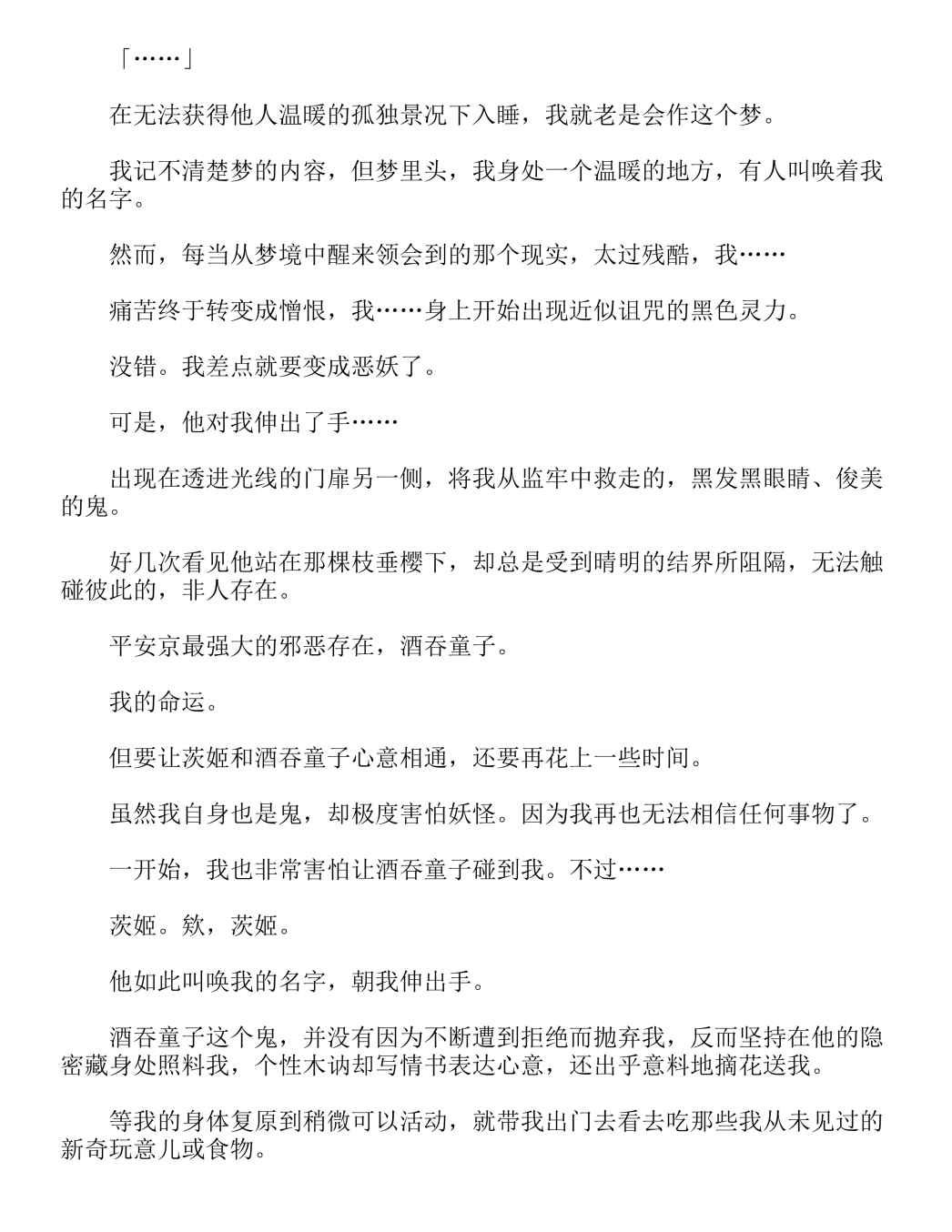 「……」

在无法获得他人温暖的孤独景况下入睡，我就老是会作这个梦。

我记不清楚梦的内容，但梦里头，我身处一个温暖的地方，有人叫唤着我的名字。

然而，每当从梦境中醒来领会到的那个现实，太过残酷，我……

痛苦终于转变成憎恨，我……身上开始出现近似诅咒的黑色灵力。

没错。我差点就要变成恶妖了。

可是，他对我伸出了手……

出现在透进光线的门扉另一侧，将我从监牢中救走的，黑发黑眼睛、俊美的鬼。

好几次看见他站在那棵枝垂樱下，却总是受到晴明的结界所阻隔，无法触碰彼此的，非人存在。

平安京最强大的邪恶存在，酒吞童子。

我的命运。

但要让茨姬和酒吞童子心意相通，还要再花上一些时间。

虽然我自身也是鬼，却极度害怕妖怪。因为我再也无法相信任何事物了。

一开始，我也非常害怕让酒吞童子碰到我。不过……

茨姬。欸，茨姬。

他如此叫唤我的名字，朝我伸出手。

酒吞童子这个鬼，并没有因为不断遭到拒绝而抛弃我，反而坚持在他的隐密藏身处照料我，个性木讷却写情书表达心意，还出乎意料地摘花送我。

等我的身体复原到稍微可以活动，就带我出门去看去吃那些我从未见过的新奇玩意儿或食物。